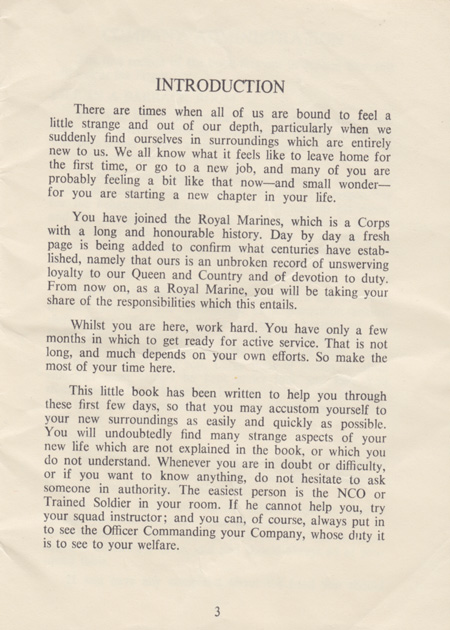 INTRODUCTION

There are times when all of us are bound to feel a little strange and out of our depth, particularly when we suddenly find ourselves in surroundings which are entirely new to us. We all know what it feels like to leave home for the first time, or go to a new job, and many of you are probably feeling a bit like that now—and small wonder—for you are starting a new chapter in your life.

You have joined the Royal Marines, which is a Corps with a long and honourable history. Day by day a fresh page is being added to confirm what centuries have established, namely that ours is an unbroken record of unswerving loyalty to our Queen and Country and of devotion to duty. From now on, as a Royal Marine, you will be taking your share of the responsibilities which this entails.

Whilst you are here, work hard. You have only a few months in which to get ready for active service. That is not long, and much depends on your own efforts. So make the most of your time here.

This little book has been written to help you through these first few days, so that you may accustom yourself to your new surroundings as easily and quickly as possible. You will undoubtedly find many strange aspects of your new life which are not explained in the book, or which you do not understand. Whenever you are in doubt or difficulty, or if you want to know anything, do not hesitate to ask someone in authority. The easiest person is the NCO or Trained Soldier in your room. If he cannot help you, try your squad instructor; and you can, of course, always put in to see the Officer Commanding your Company, whose duty it is to see to your welfare.

3